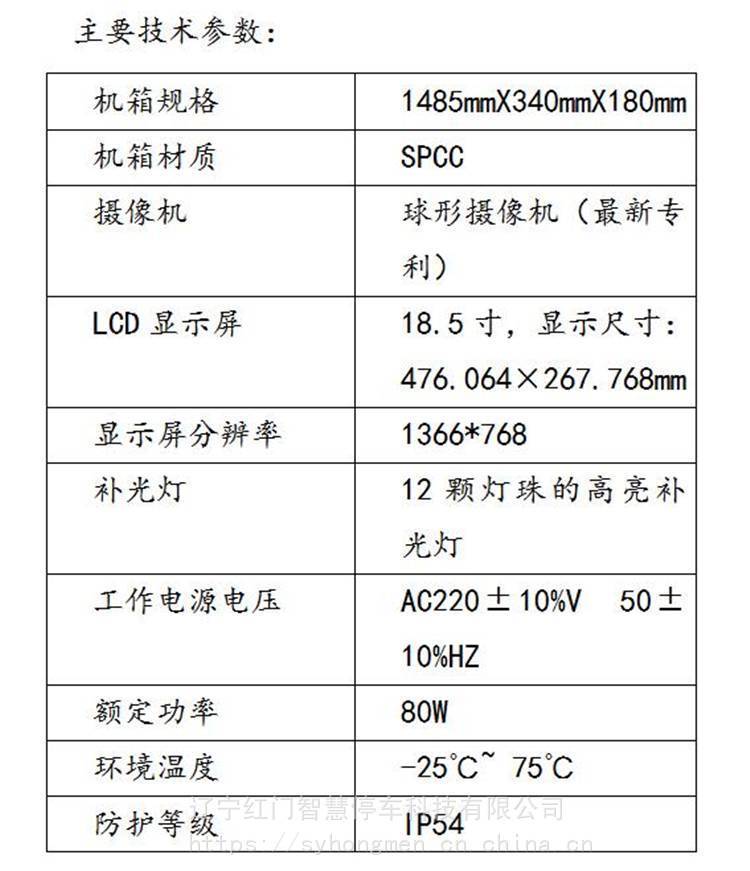 主要技术参数:

| 机箱规格 | 1485mmX340mmX180mm |
|---|---|
| 机箱材质 | SPCC |
| 摄像机 | 球形摄像机(最新专利) |
| LCD 显示屏 | 18.5 寸,显示尺寸:476.064×267.768mm |
| 显示屏分辨率 | 1366*768 |
| 补光灯 | 12 颗灯珠的高亮补光灯 |
| 工作电源电压 | AC220±10%V 50±10%HZ |
| 额定功率 | 80W |
| 环境温度 | -25℃~ 75℃ |
| 防护等级 | IP54 |

辽宁红门智慧停车科技有限公司
https://syhongmen.cn.china.cn